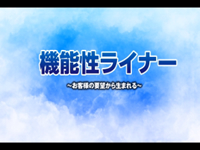 機能性ライナー

~お客様の要望から生まれる~